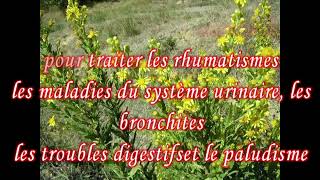 pour traiter les rhumatismes
les maladies du système urinaire, les bronchites
les troubles digestifset le paludisme